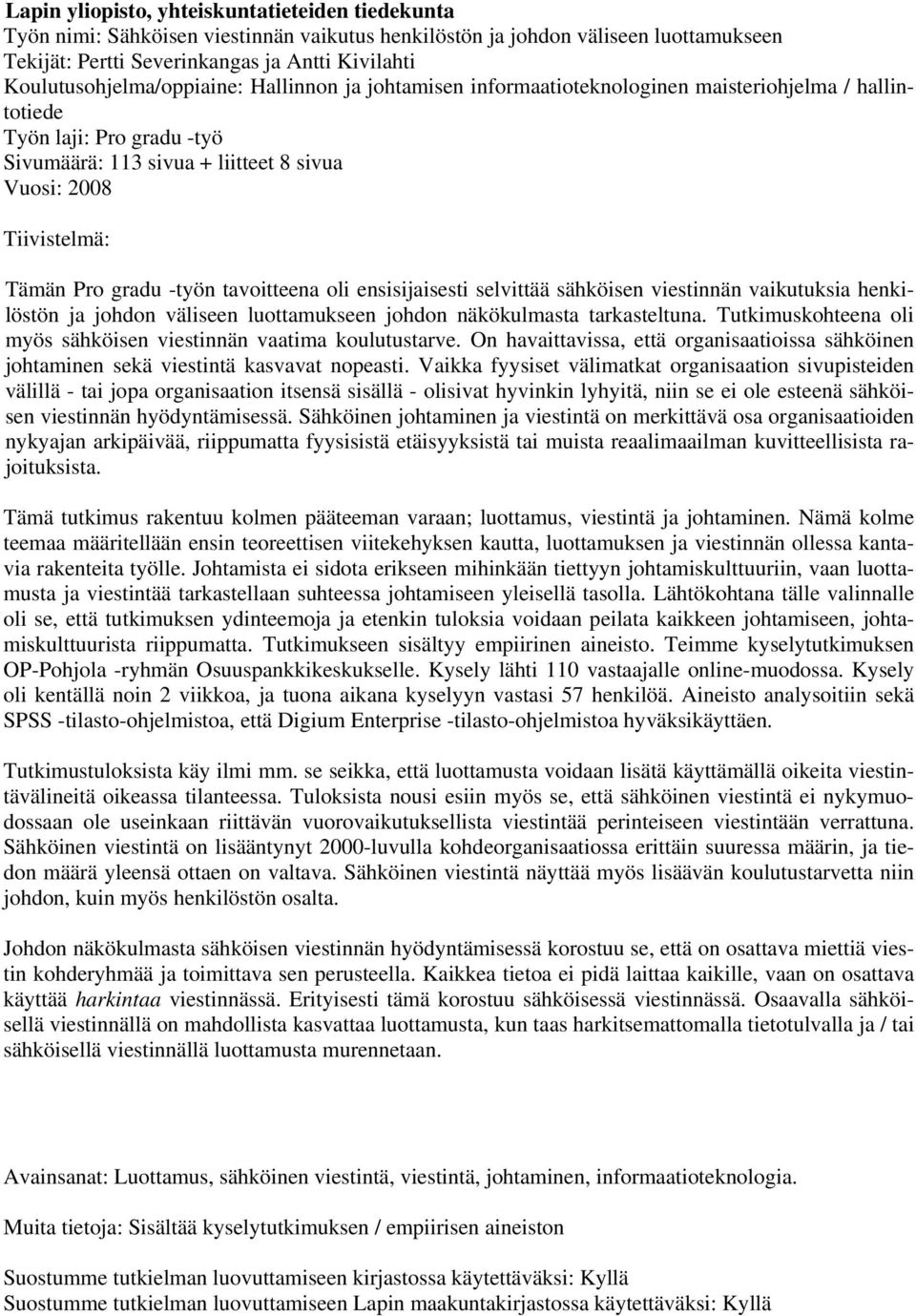 Lapin yliopisto, yhteiskuntatieteiden tiedekunta
Työn nimi: Sähköisen viestinnän vaikutus henkilöstön ja johdon väliseen luottamukseen
Tekijät: Pertti Severinkangas ja Antti Kivilahti
Koulutusohjelma/oppiaine: Hallinnon ja johtamisen informaatioteknologinen maisteriohjelma / hallintotiede
Työn laji: Pro gradu -työ
Sivumäärä: 113 sivua + liitteet 8 sivua
Vuosi: 2008

Tiivistelmä:

Tämän Pro gradu -työn tavoitteena oli ensisijaisesti selvittää sähköisen viestinnän vaikutuksia henkilöstön ja johdon väliseen luottamukseen johdon näkökulmasta tarkasteltuna. Tutkimuskohteena oli myös sähköisen viestinnän vaatima koulutustarve. On havaittavissa, että organisaatioissa sähköinen johtaminen sekä viestintä kasvavat nopeasti. Vaikka fyysiset välimatkat organisaation sivupisteiden välillä - tai jopa organisaation itsensä sisällä - olisivat hyvinkin lyhyitä, niin se ei ole esteenä sähköisen viestinnän hyödyntämisessä. Sähköinen johtaminen ja viestintä on merkittävä osa organisaatioiden nykyajan arkipäivää, riippumatta fyysisistä etäisyyksistä tai muista reaalimaailman kuvitteellisista rajoituksista.

Tämä tutkimus rakentuu kolmen pääteeman varaan; luottamus, viestintä ja johtaminen. Nämä kolme teemaa määritellään ensin teoreettisen viitekehyksen kautta, luottamuksen ja viestinnän ollessa kantavia rakenteita työlle. Johtamista ei sidota erikseen mihinkään tiettyyn johtamiskulttuuriin, vaan luottamusta ja viestintää tarkastellaan suhteessa johtamiseen yleisellä tasolla. Lähtökohtana tälle valinnalle oli se, että tutkimuksen ydinteemoja ja etenkin tuloksia voidaan peilata kaikkeen johtamiseen, johtamiskulttuurista riippumatta. Tutkimukseen sisältyy empiirinen aineisto. Teimme kyselytutkimuksen OP-Pohjola -ryhmän Osuuspankkikeskukselle. Kysely lähti 110 vastaajalle online-muodossa. Kysely oli kentällä noin 2 viikkoa, ja tuona aikana kyselyyn vastasi 57 henkilöä. Aineisto analysoitiin sekä SPSS -tilasto-ohjelmistoa, että Digium Enterprise -tilasto-ohjelmistoa hyväksikäyttäen.

Tutkimustuloksista käy ilmi mm. se seikka, että luottamusta voidaan lisätä käyttämällä oikeita viestintävälineitä oikeassa tilanteessa. Tuloksista nousi esiin myös se, että sähköinen viestintä ei nykymuodossaan ole useinkaan riittävän vuorovaikutuksellista viestintää perinteiseen viestintään verrattuna. Sähköinen viestintä on lisääntynyt 2000-luvulla kohdeorganisaatiossa erittäin suuressa määrin, ja tiedon määrä yleensä ottaen on valtava. Sähköinen viestintä näyttää myös lisäävän koulutustarvetta niin johdon, kuin myös henkilöstön osalta.

Johdon näkökulmasta sähköisen viestinnän hyödyntämisessä korostuu se, että on osattava miettiä viestin kohderyhmää ja toimittava sen perusteella. Kaikkea tietoa ei pidä laittaa kaikille, vaan on osattava käyttää harkintaa viestinnässä. Erityisesti tämä korostuu sähköisessä viestinnässä. Osaavalla sähköisellä viestinnällä on mahdollista kasvattaa luottamusta, kun taas harkitsemattomalla tietotulvalla ja / tai sähköisellä viestinnällä luottamusta murennetaan.

Avainsanat: Luottamus, sähköinen viestintä, viestintä, johtaminen, informaatioteknologia.

Muita tietoja: Sisältää kyselytutkimuksen / empiirisen aineiston

Suostumme tutkielman luovuttamiseen kirjastossa käytettäväksi: Kyllä
Suostumme tutkielman luovuttamiseen Lapin maakuntakirjastossa käytettäväksi: Kyllä